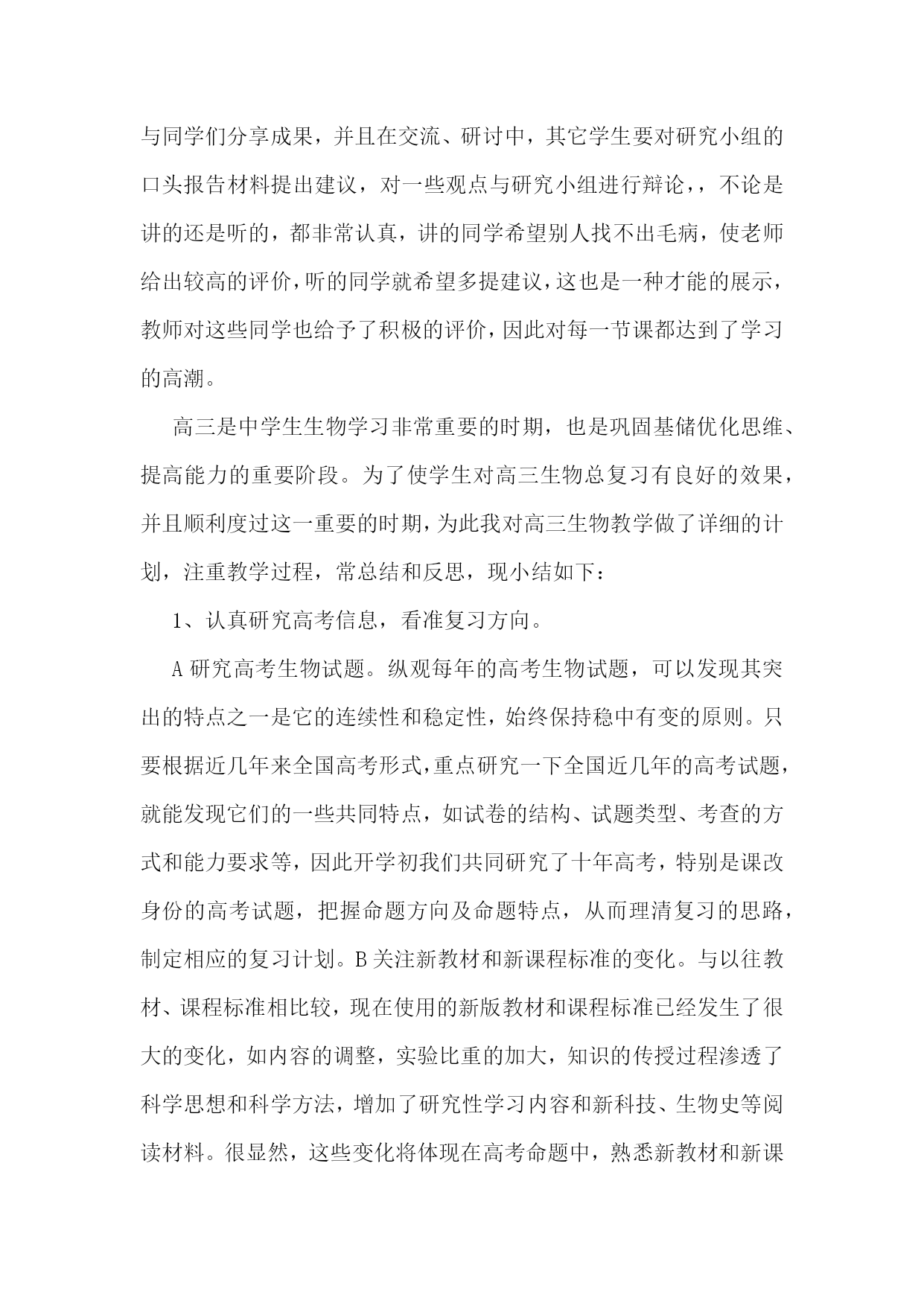 与同学们分享成果，并且在交流、研讨中，其它学生要对研究小组的口头报告材料提出建议，对一些观点与研究小组进行辩论，，不论是讲的还是听的，都非常认真，讲的同学希望别人找不出毛病，使老师给出较高的评价，听的同学就希望多提建议，这也是一种才能的展示，教师对这些同学也给予了积极的评价，因此对每一节课都达到了学习的高潮。

高三是中学生生物学习非常重要的时期，也是巩固基储优化思维、提高能力的重要阶段。为了使学生对高三生物总复习有良好的效果，并且顺利度过这一重要的时期，为此我对高三生物教学做了详细的计划，注重教学过程，常总结和反思，现小结如下：

1、认真研究高考信息，看准复习方向。

A 研究高考生物试题。纵观每年的高考生物试题，可以发现其突出的特点之一是它的连续性和稳定性，始终保持稳中有变的原则。只要根据近几年来全国高考形式，重点研究一下全国近几年的高考试题，就能发现它们的一些共同特点，如试卷的结构、试题类型、考查的方式和能力要求等，因此开学初我们共同研究了十年高考，特别是课改身份的高考试题，把握命题方向及命题特点，从而理清复习的思路，制定相应的复习计划。B 关注新教材和新课程标准的变化。与以往教材、课程标准相比较，现在使用的新版教材和课程标准已经发生了很大的变化，如内容的调整，实验比重的加大，知识的传授过程渗透了科学思想和科学方法，增加了研究性学习内容和新科技、生物史等阅读材料。很显然，这些变化将体现在高考命题中，熟悉新教材和新课